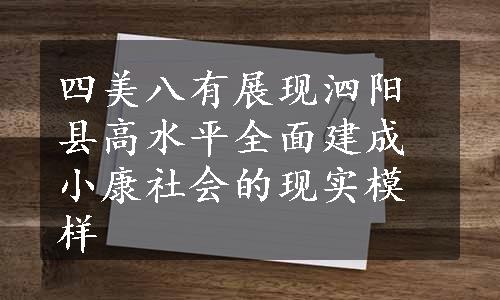 四美八有展现泗阳县高水平全面建成小康社会的现实模样